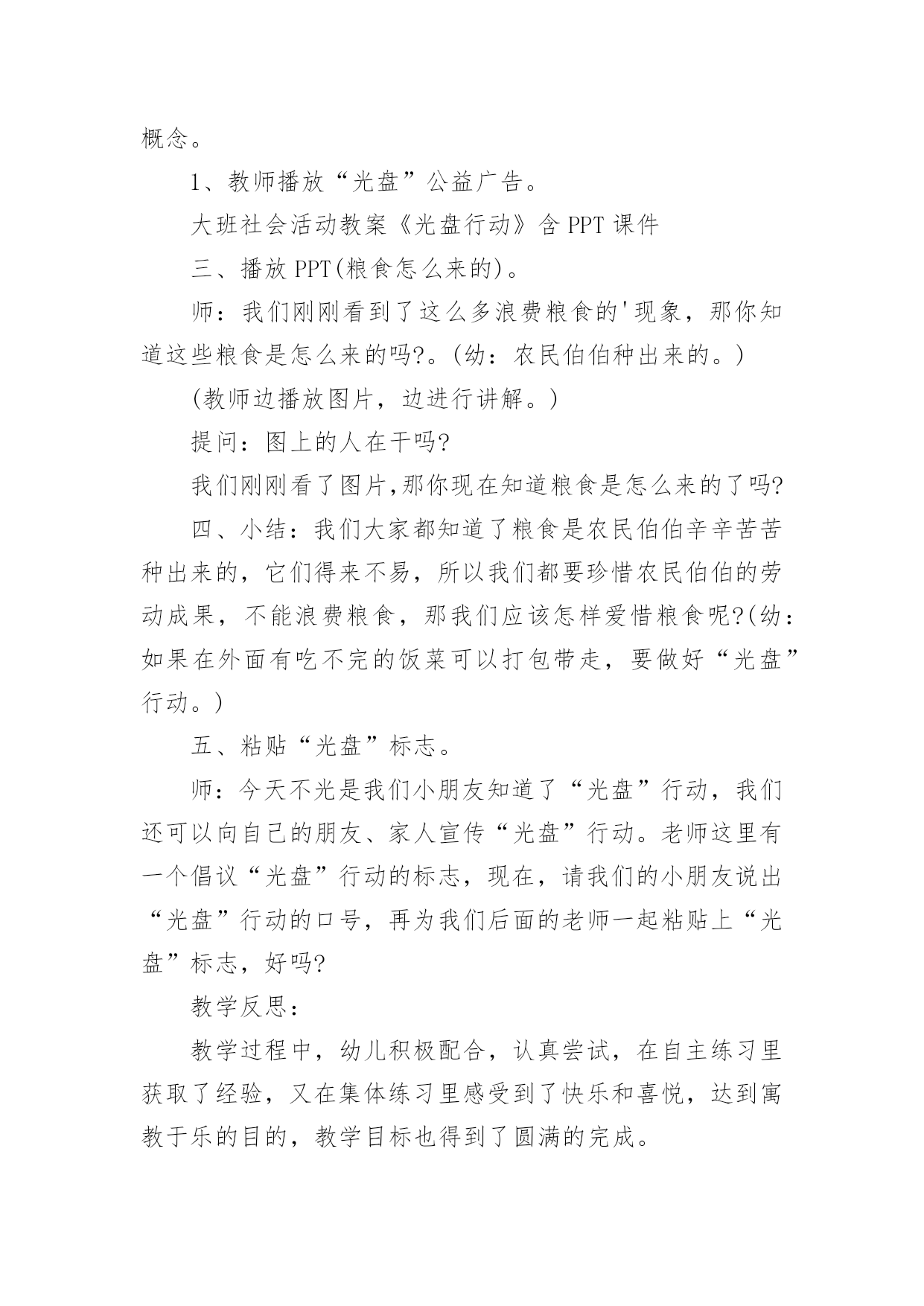 概念。

1、教师播放“光盘”公益广告。

大班社会活动教案《光盘行动》含 PPT 课件

三、播放 PPT(粮食怎么来的)。

师：我们刚刚看到了这么多浪费粮食的'现象，那你知道这些粮食是怎么来的吗?。(幼：农民伯伯种出来的。)

(教师边播放图片，边进行讲解。)

提问：图上的人在干吗?

我们刚刚看了图片,那你现在知道粮食是怎么来的了吗?

四、小结：我们大家都知道了粮食是农民伯伯辛辛苦苦种出来的，它们得来不易，所以我们都要珍惜农民伯伯的劳动成果，不能浪费粮食，那我们应该怎样爱惜粮食呢?(幼：如果在外面有吃不完的饭菜可以打包带走，要做好“光盘”行动。)

五、粘贴“光盘”标志。

师：今天不光是我们小朋友知道了“光盘”行动，我们还可以向自己的朋友、家人宣传“光盘”行动。老师这里有一个倡议“光盘”行动的标志，现在，请我们的小朋友说出“光盘”行动的口号，再为我们后面的老师一起粘贴上“光盘”标志，好吗?

教学反思：

教学过程中，幼儿积极配合，认真尝试，在自主练习里获取了经验，又在集体练习里感受到了快乐和喜悦，达到寓教于乐的目的，教学目标也得到了圆满的完成。